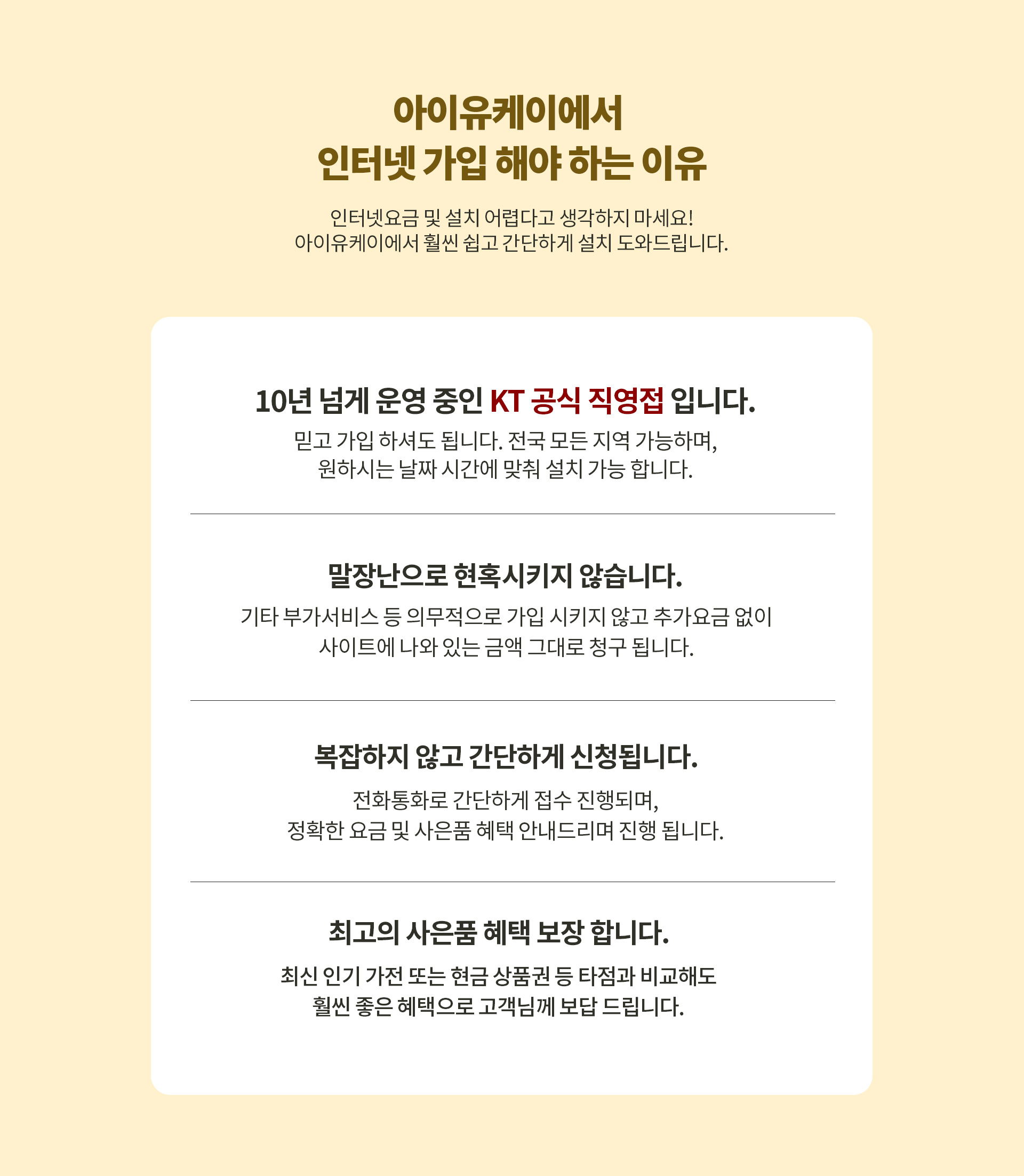 아이유케이에서
인터넷 가입 해야 하는 이유

인터넷요금 및 설치 어렵다고 생각하지 마세요!
아이유케이에서 훨씬 쉽고 간단하게 설치 도와드립니다.

10년 넘게 운영 중인 KT 공식 직영점 입니다.

믿고 가입 하셔도 됩니다. 전국 모든 지역 가능하며,
원하시는 날짜 시간에 맞춰 설치 가능 합니다.

말장난으로 현혹시키지 않습니다.

기타 부가서비스 등 의무적으로 가입 시키지 않고 추가요금 없이
사이트에 나와 있는 금액 그대로 청구 됩니다.

복잡하지 않고 간단하게 신청됩니다.

전화통화로 간단하게 접수 진행되며,
정확한 요금 및 사은품 혜택 안내드리며 진행 됩니다.

최고의 사은품 혜택 보장 합니다.

최신 인기 가전 또는 현금 상품권 등 타점과 비교해도
훨씬 좋은 혜택으로 고객님께 보답 드립니다.